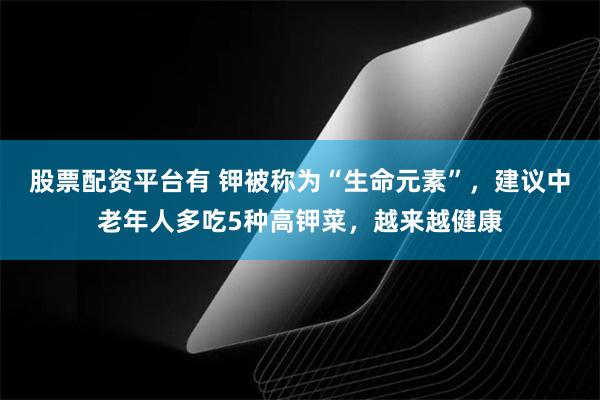 股票配资平台有 钾被称为“生命元素”，建议中老年人多吃5种高钾菜，越来越健康